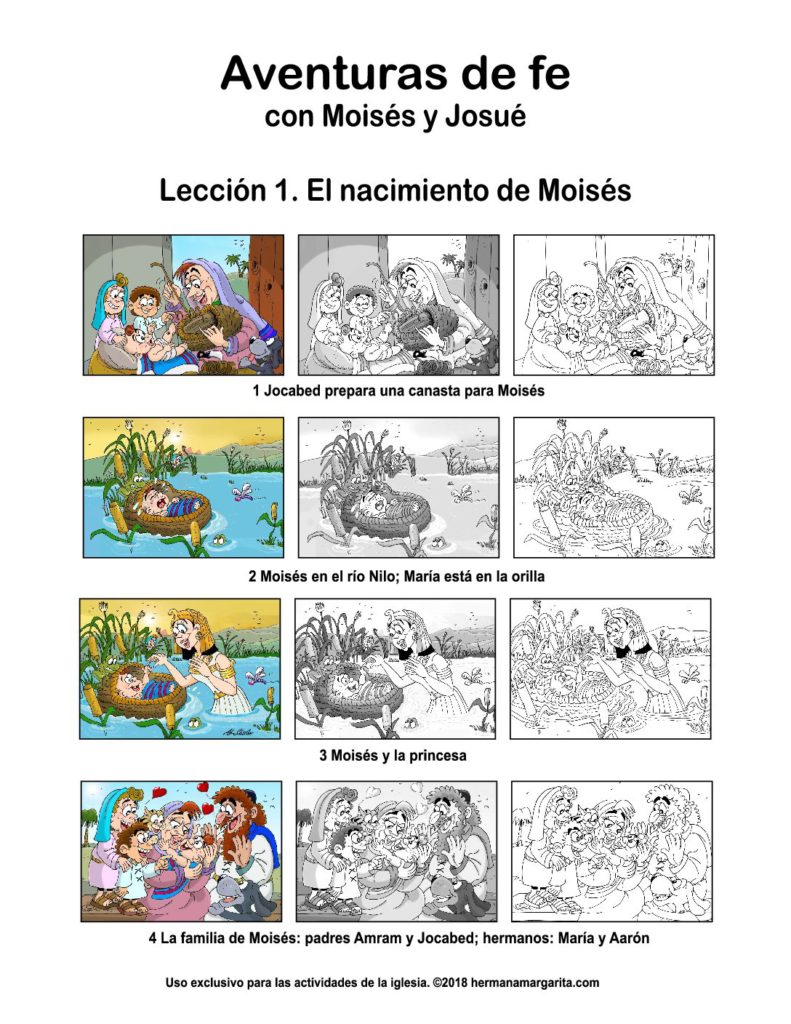 Aventuras de fe
con Moisés y Josué

Lección 1. El nacimiento de Moisés

1 Jocabed prepara una canasta para Moisés

2 Moisés en el río Nilo; María está en la orilla

3 Moisés y la princesa

4 La familia de Moisés: padres Amram y Jocabed; hermanos: María y Aarón

Uso exclusivo para las actividades de la iglesia. ©2018 hermanamargarita.com